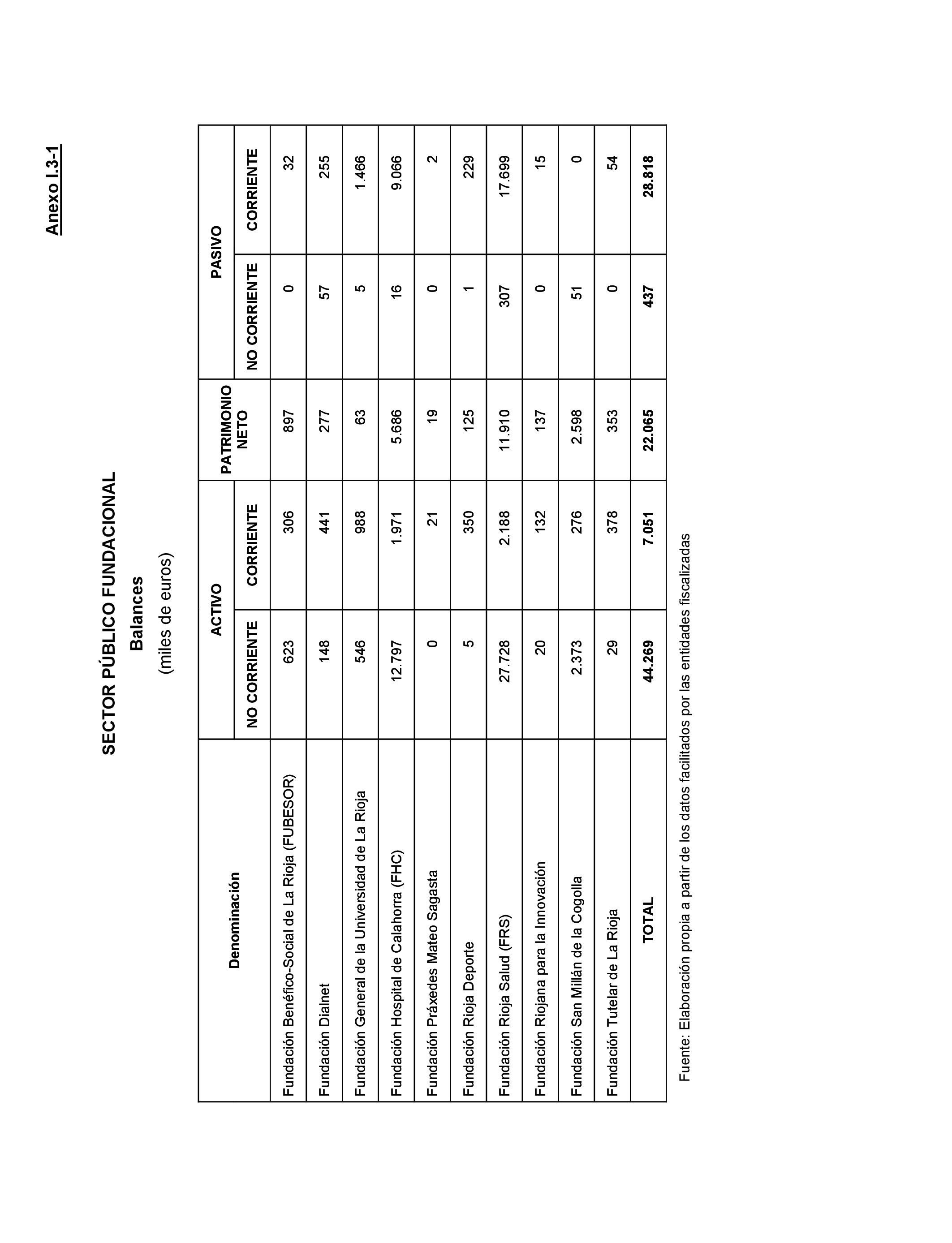 Anexo I.3-1

SECTOR PÚBLICO FUNDACIONAL

Balances

(miles de euros)

| Denominación | ACTIVO NO CORRIENTE | ACTIVO CORRIENTE | PATRIMONIO NETO | PASIVO NO CORRIENTE | PASIVO CORRIENTE |
|---|---|---|---|---|---|
| Fundación Benéfico-Social de La Rioja (FUBESOR) | 623 | 306 | 897 | 0 | 32 |
| Fundación Dialnet | 148 | 441 | 277 | 57 | 255 |
| Fundación General de la Universidad de La Rioja | 546 | 988 | 63 | 5 | 1.466 |
| Fundación Hospital de Calahorra (FHC) | 12.797 | 1.971 | 5.686 | 16 | 9.066 |
| Fundación Práxedes Mateo Sagasta | 0 | 21 | 19 | 0 | 2 |
| Fundación Rioja Deporte | 5 | 350 | 125 | 1 | 229 |
| Fundación Rioja Salud (FRS) | 27.728 | 2.188 | 11.910 | 307 | 17.699 |
| Fundación Riojana para la Innovación | 20 | 132 | 137 | 0 | 15 |
| Fundación San Millán de la Cogolla | 2.373 | 276 | 2.598 | 51 | 0 |
| Fundación Tutelar de La Rioja | 29 | 378 | 353 | 0 | 54 |
| TOTAL | 44.269 | 7.051 | 22.065 | 437 | 28.818 |

Fuente: Elaboración propia a partir de los datos facilitados por las entidades fiscalizadas